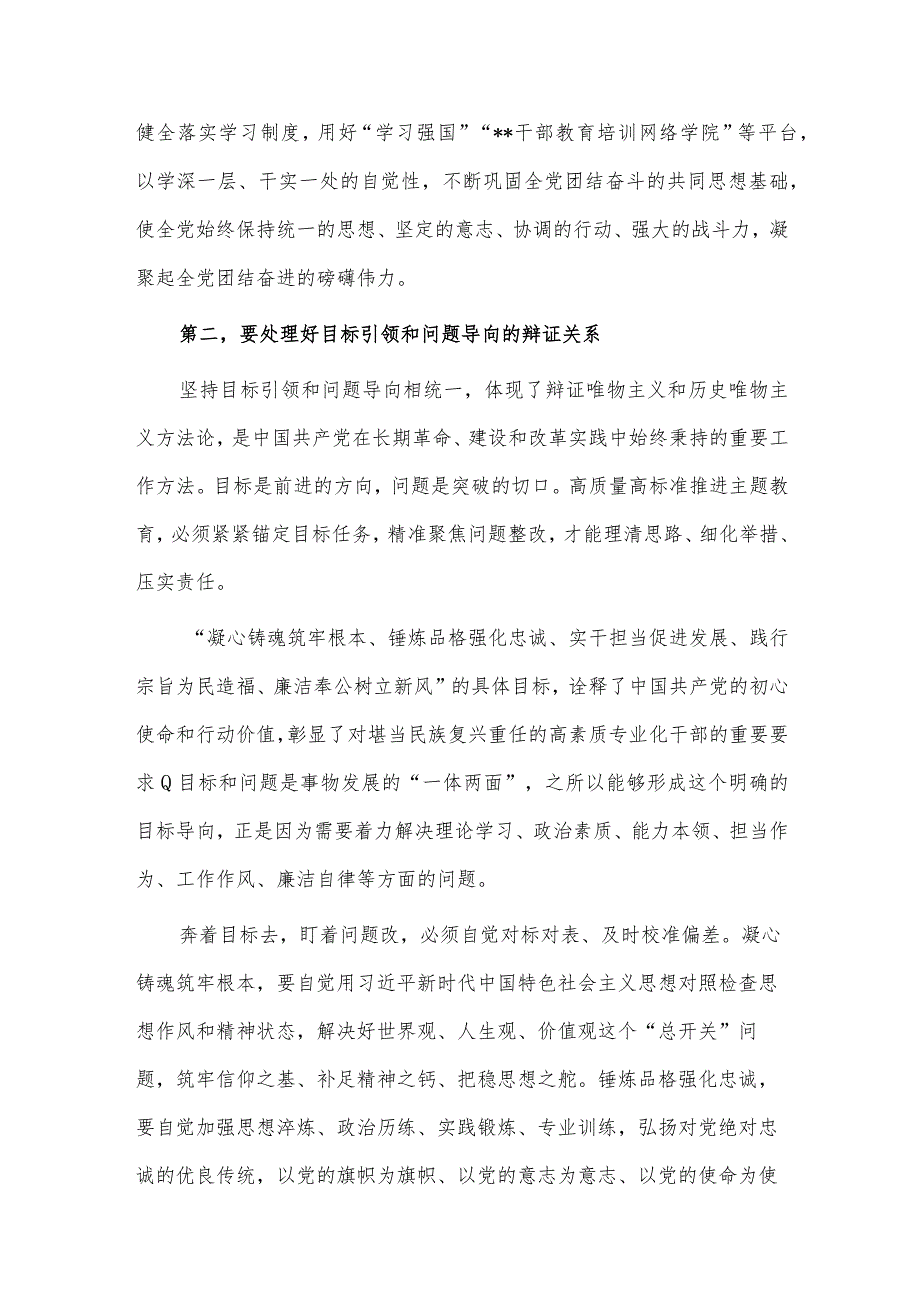 健全落实学习制度，用好“学习强国”“**干部教育培训网络学院”等平台，以学深一层、干实一处的自觉性，不断巩固全党团结奋斗的共同思想基础，使全党始终保持统一的思想、坚定的意志、协调的行动、强大的战斗力，凝聚起全党团结奋进的磅礴伟力。

第二，要处理好目标引领和问题导向的辩证关系

坚持目标引领和问题导向相统一，体现了辩证唯物主义和历史唯物主义方法论，是中国共产党在长期革命、建设和改革实践中始终秉持的重要工作方法。目标是前进的方向，问题是突破的切口。高质量高标准推进主题教育，必须紧紧锚定目标任务，精准聚焦问题整改，才能理清思路、细化举措、压实责任。

“凝心铸魂筑牢根本、锤炼品格强化忠诚、实干担当促进发展、践行宗旨为民造福、廉洁奉公树立新风”的具体目标，诠释了中国共产党的初心使命和行动价值，彰显了对堪当民族复兴重任的高素质专业化干部的重要要求Q目标和问题是事物发展的“一体两面”，之所以能够形成这个明确的目标导向，正是因为需要着力解决理论学习、政治素质、能力本领、担当作为、工作作风、廉洁自律等方面的问题。

奔着目标去，盯着问题改，必须自觉对标对表、及时校准偏差。凝心铸魂筑牢根本，要自觉用习近平新时代中国特色社会主义思想对照检查思想作风和精神状态，解决好世界观、人生观、价值观这个“总开关”问题，筑牢信仰之基、补足精神之钙、把稳思想之舵。锤炼品格强化忠诚，要自觉加强思想淬炼、政治历练、实践锻炼、专业训练，弘扬对党绝对忠诚的优良传统，以党的旗帜为旗帜、以党的意志为意志、以党的使命为使